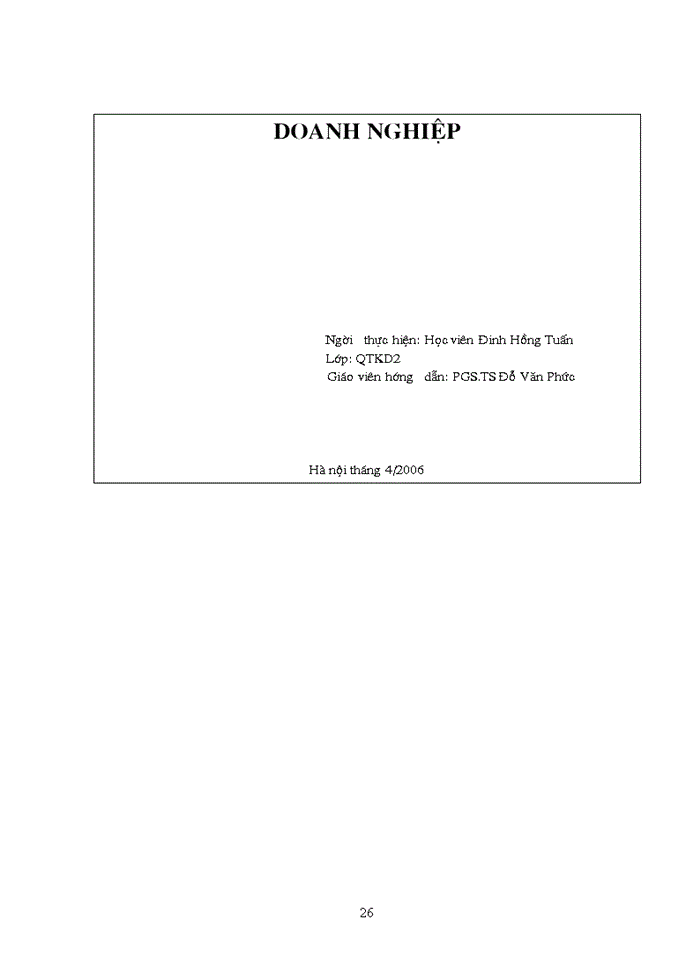 DOANH NGHIỆP

Ngời thực hiện: Học viên Đinh Hồng Tuấn
Lớp: QTKD2
Giáo viên hớng dẫn: PGS.TS Đỗ Văn Phức

Hà nội tháng 4/2006

26